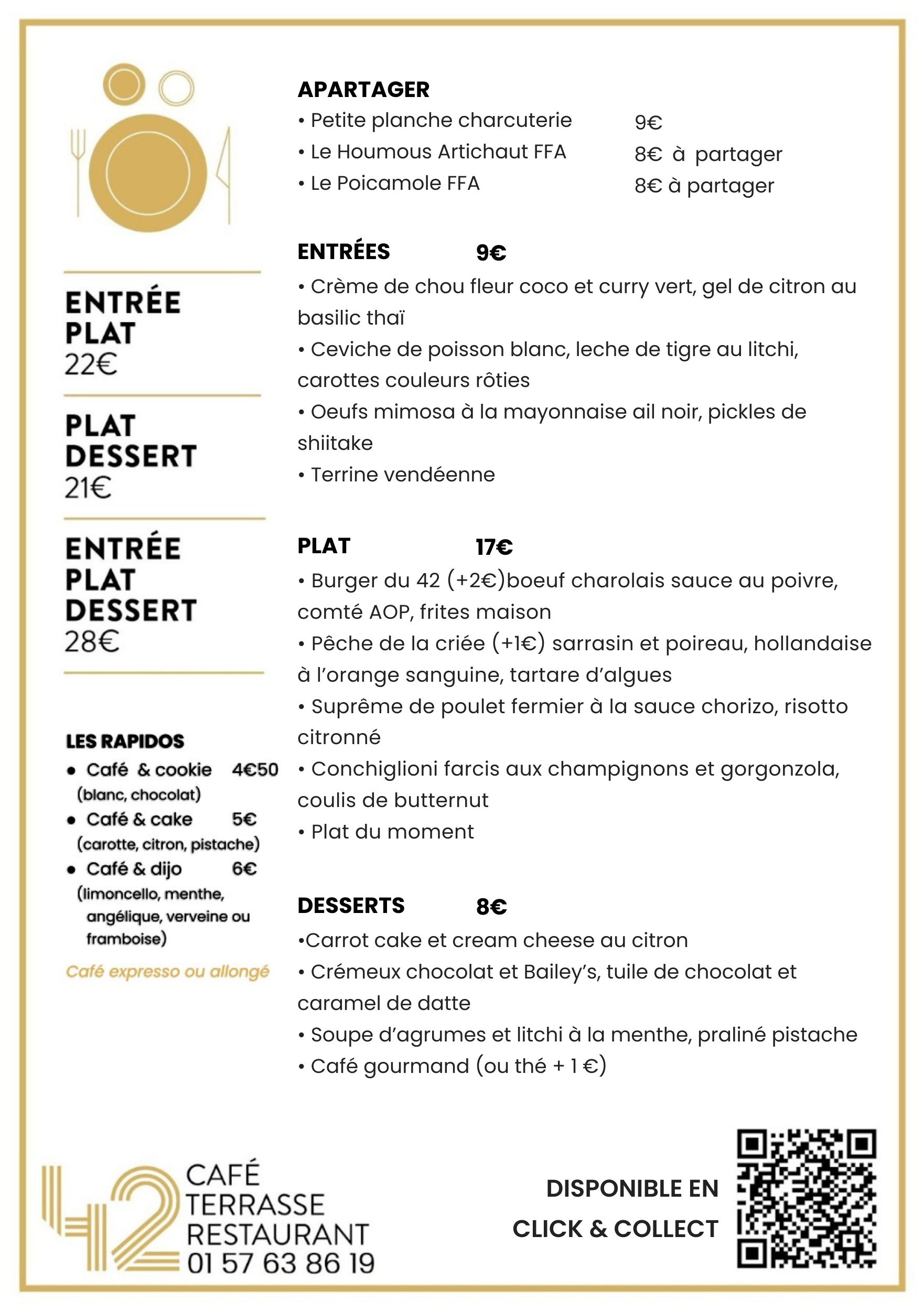 ENTRÉE
PLAT
22€

PLAT
DESSERT
21€

ENTRÉE
PLAT
DESSERT
28€

LES RAPIDOS
• Café & cookie 4€50 (blanc, chocolat)
• Café & cake 5€ (carotte, citron, pistache)
• Café & dijo 6€ (limoncello, menthe, angélique, verveine ou framboise)

Café expresso ou allongé

APARTAGER
• Petite planche charcuterie 9€
• Le Houmous Artichaut FFA 8€ à partager
• Le Poicamole FFA 8€ à partager

ENTRÉES 9€
• Crème de chou fleur coco et curry vert, gel de citron au basilic thaï
• Ceviche de poisson blanc, leche de tigre au litchi, carottes couleurs rôties
• Oeufs mimosa à la mayonnaise ail noir, pickles de shiitake
• Terrine vendéenne

PLAT 17€
• Burger du 42 (+2€)boeuf charolais sauce au poivre, comté AOP, frites maison
• Pêche de la criée (+1€) sarrasin et poireau, hollandaise à l'orange sanguine, tartare d'algues
• Suprême de poulet fermier à la sauce chorizo, risotto citronné
• Conchiglioni farcis aux champignons et gorgonzola, coulis de butternut
• Plat du moment

DESSERTS 8€
•Carrot cake et cream cheese au citron
• Crémeux chocolat et Bailey's, tuile de chocolat et caramel de datte
• Soupe d'agrumes et litchi à la menthe, praliné pistache
• Café gourmand (ou thé + 1 €)

42
CAFÉ
TERRASSE
RESTAURANT
01 57 63 86 19

DISPONIBLE EN
CLICK & COLLECT